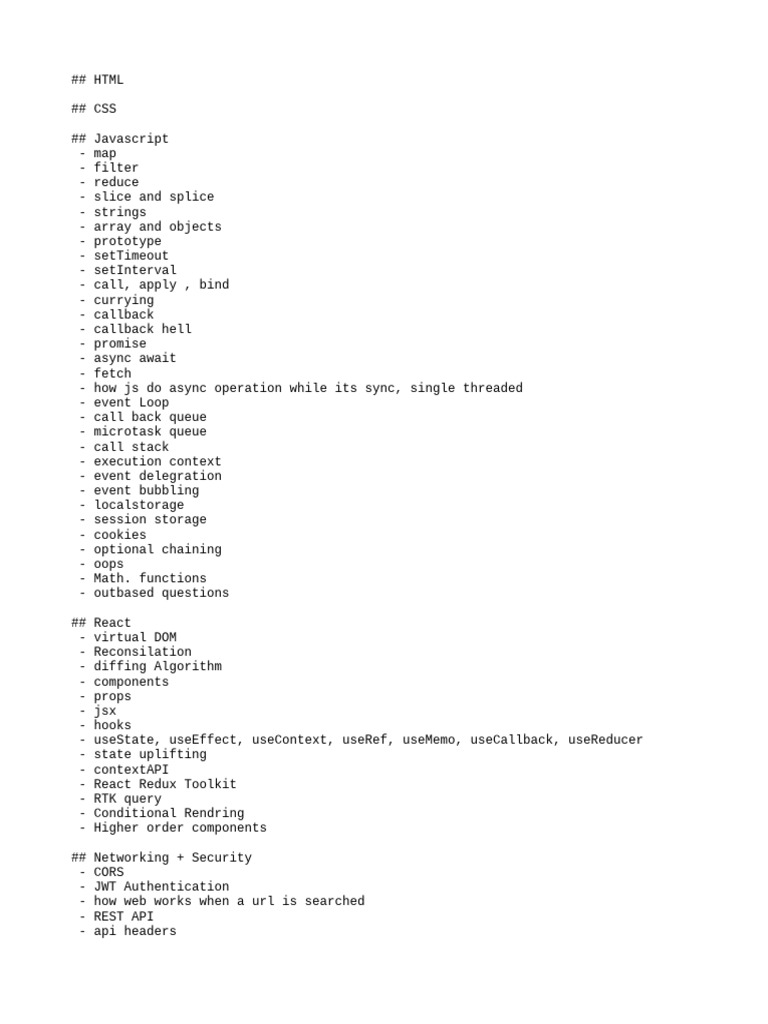 ## HTML

## CSS

## Javascript
 - map
 - filter
 - reduce
 - slice and splice
 - strings
 - array and objects
 - prototype
 - setTimeout
 - setInterval
 - call, apply , bind
 - currying
 - callback
 - callback hell
 - promise
 - async await
 - fetch
 - how js do async operation while its sync, single threaded
 - event Loop
 - call back queue
 - microtask queue
 - call stack
 - execution context
 - event delegration
 - event bubbling
 - localstorage
 - session storage
 - cookies
 - optional chaining
 - oops
 - Math. functions
 - outbased questions

## React
 - virtual DOM
 - Reconsilation
 - diffing Algorithm
 - components
 - props
 - jsx
 - hooks
 - useState, useEffect, useContext, useRef, useMemo, useCallback, useReducer
 - state uplifting
 - contextAPI
 - React Redux Toolkit
 - RTK query
 - Conditional Rendring
 - Higher order components

## Networking + Security
 - CORS
 - JWT Authentication
 - how web works when a url is searched
 - REST API
 - api headers